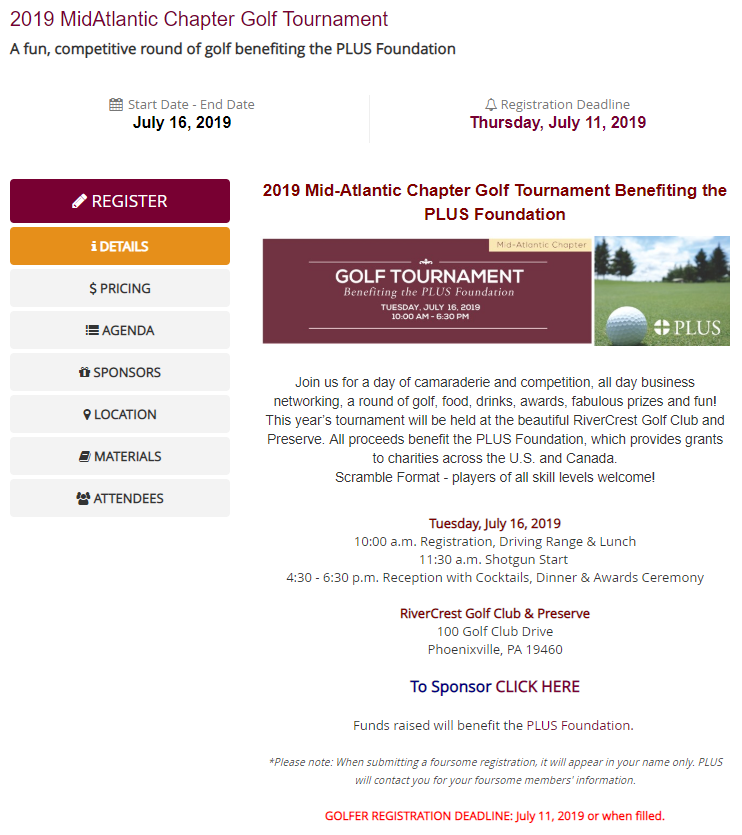 2019 MidAtlantic Chapter Golf Tournament

A fun, competitive round of golf benefiting the PLUS Foundation

Start Date - End Date
July 16, 2019

Registration Deadline
Thursday, July 11, 2019

REGISTER

DETAILS

$ PRICING

AGENDA

SPONSORS

LOCATION

MATERIALS

ATTENDEES

2019 Mid-Atlantic Chapter Golf Tournament Benefiting the PLUS Foundation

Mid-Atlantic Chapter

GOLF TOURNAMENT
Benefiting the PLUS Foundation
TUESDAY, JULY 16, 2019
10:00 AM - 6:30 PM

PLUS

Join us for a day of camaraderie and competition, all day business networking, a round of golf, food, drinks, awards, fabulous prizes and fun! This year's tournament will be held at the beautiful RiverCrest Golf Club and Preserve. All proceeds benefit the PLUS Foundation, which provides grants to charities across the U.S. and Canada.
Scramble Format - players of all skill levels welcome!

Tuesday, July 16, 2019
10:00 a.m. Registration, Driving Range & Lunch
11:30 a.m. Shotgun Start
4:30 - 6:30 p.m. Reception with Cocktails, Dinner & Awards Ceremony

RiverCrest Golf Club & Preserve
100 Golf Club Drive
Phoenixville, PA 19460

To Sponsor CLICK HERE

Funds raised will benefit the PLUS Foundation.

*Please note: When submitting a foursome registration, it will appear in your name only. PLUS will contact you for your foursome members' information.

GOLFER REGISTRATION DEADLINE: July 11, 2019 or when filled.